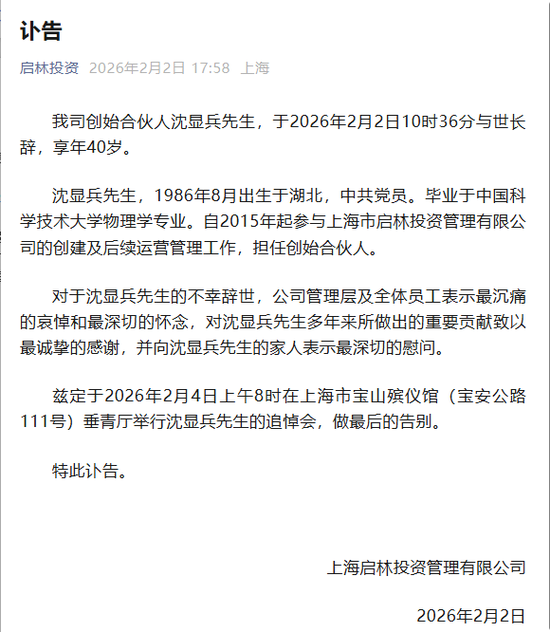 讣告

启林投资 2026年2月2日 17:58 上海

我司创始合伙人沈显兵先生，于2026年2月2日10时36分与世长辞，享年40岁。

沈显兵先生，1986年8月出生于湖北，中共党员。毕业于中国科学技术大学物理学专业。自2015年起参与上海市启林投资管理有限公司的创建及后续运营管理工作，担任创始合伙人。

对于沈显兵先生的不幸辞世，公司管理层及全体员工表示最沉痛的哀悼和最深切的怀念，对沈显兵先生多年来所做出的重要贡献致以最诚挚的感谢，并向沈显兵先生的家人表示最深切的慰问。

兹定于2026年2月4日上午8时在上海市宝山殡仪馆（宝安公路111号）垂青厅举行沈显兵先生的追悼会，做最后的告别。

特此讣告。

上海启林投资管理有限公司

2026年2月2日